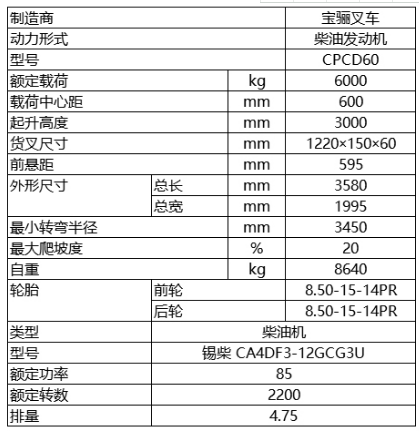 | 制造商 | | | 宝骊叉车 |
|---|---|---|---|
| 动力形式 | | | 柴油发动机 |
| 型号 | | | CPCD60 |
| 额定载荷 | | kg | 6000 |
| 载荷中心距 | | mm | 600 |
| 起升高度 | | mm | 3000 |
| 货叉尺寸 | | mm | 1220×150×60 |
| 前悬距 | | mm | 595 |
| 外形尺寸 | 总长 | mm | 3580 |
| | 总宽 | mm | 1995 |
| 最小转弯半径 | | mm | 3450 |
| 最大爬坡度 | | % | 20 |
| 自重 | | kg | 8640 |
| 轮胎 | 前轮 | | 8.50-15-14PR |
| | 后轮 | | 8.50-15-14PR |
| 类型 | 柴油机 | | |
| 型号 | 锡柴 CA4DF3-12GCG3U | | |
| 额定功率 | 85 | | |
| 额定转数 | 2200 | | |
| 排量 | 4.75 | | |